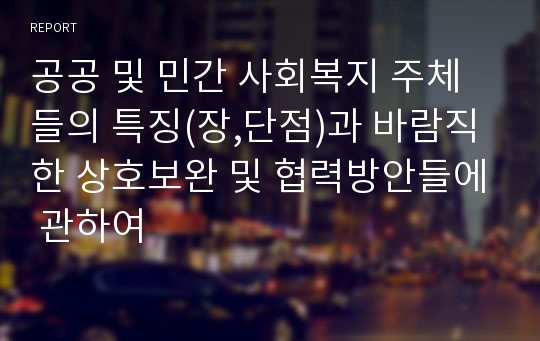 REPORT

공공 및 민간 사회복지 주체들의 특징(장,단점)과 바람직한 상호보완 및 협력방안들에 관하여